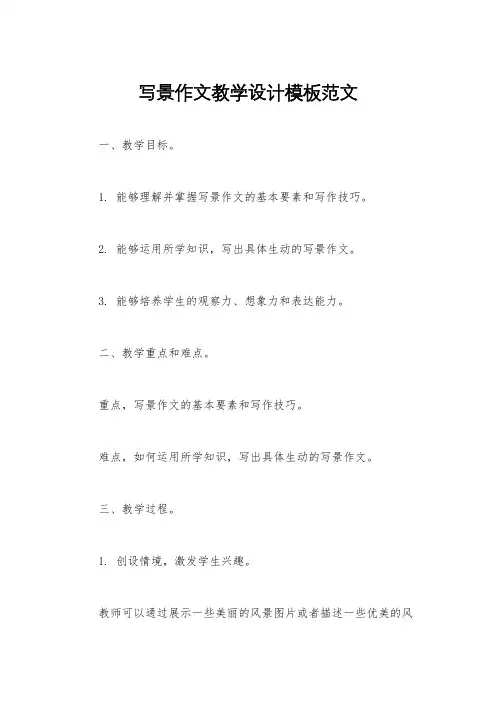 写景作文教学设计模板范文

一、教学目标。

1. 能够理解并掌握写景作文的基本要素和写作技巧。

2. 能够运用所学知识，写出具体生动的写景作文。

3. 能够培养学生的观察力、想象力和表达能力。

二、教学重点和难点。

重点，写景作文的基本要素和写作技巧。

难点，如何运用所学知识，写出具体生动的写景作文。

三、教学过程。

1. 创设情境，激发学生兴趣。

教师可以通过展示一些美丽的风景图片或者描述一些优美的风